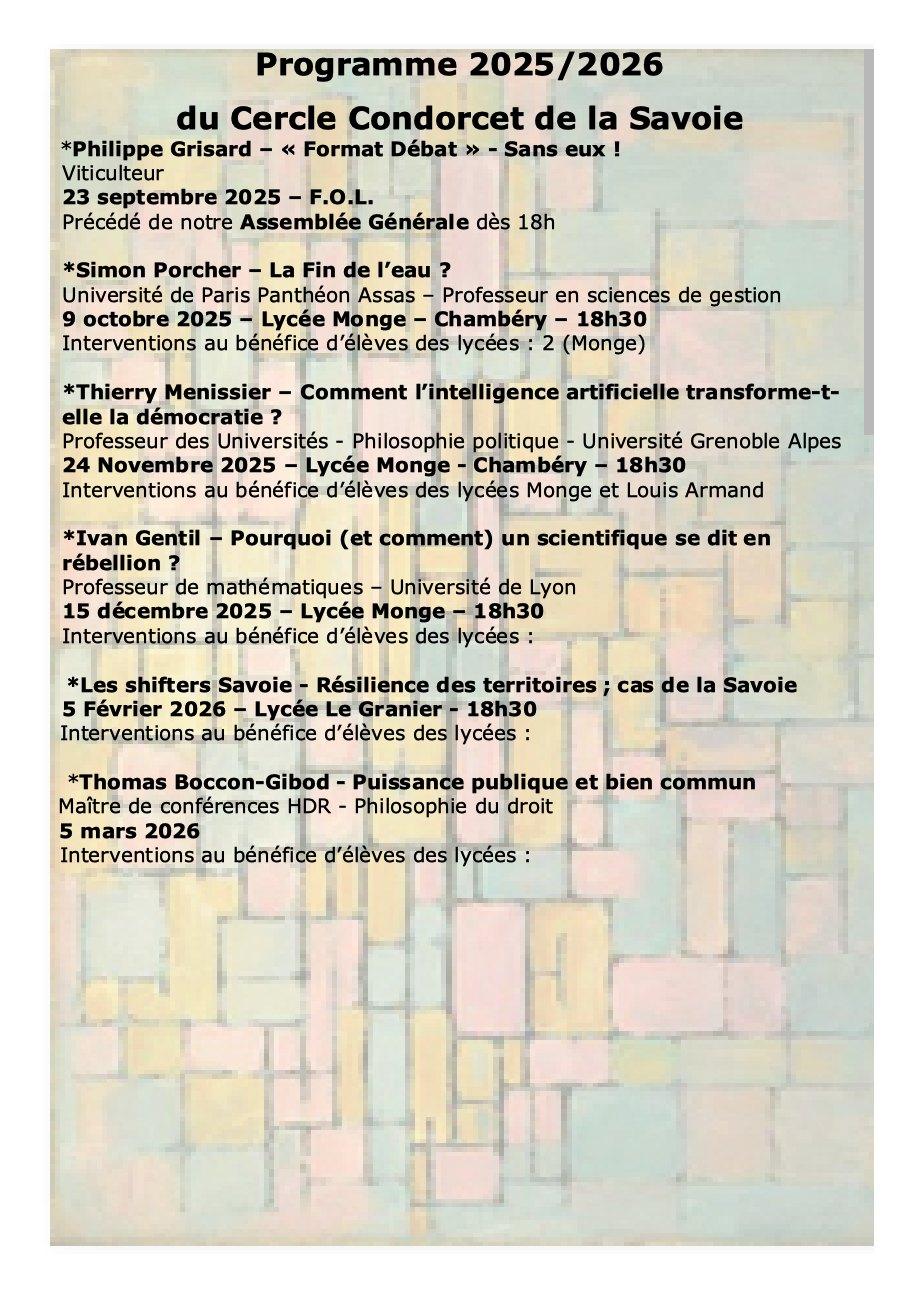 Programme 2025/2026
du Cercle Condorcet de la Savoie

*Philippe Grisard – « Format Débat » - Sans eux !
Viticulteur
23 septembre 2025 – F.O.L.
Précédé de notre Assemblée Générale dès 18h

*Simon Porcher – La Fin de l'eau ?
Université de Paris Panthéon Assas – Professeur en sciences de gestion
9 octobre 2025 – Lycée Monge – Chambéry – 18h30
Interventions au bénéfice d'élèves des lycées : 2 (Monge)

*Thierry Menissier – Comment l'intelligence artificielle transforme-t-elle la démocratie ?
Professeur des Universités - Philosophie politique - Université Grenoble Alpes
24 Novembre 2025 – Lycée Monge - Chambéry – 18h30
Interventions au bénéfice d'élèves des lycées Monge et Louis Armand

*Ivan Gentil – Pourquoi (et comment) un scientifique se dit en rébellion ?
Professeur de mathématiques – Université de Lyon
15 décembre 2025 – Lycée Monge – 18h30
Interventions au bénéfice d'élèves des lycées :

*Les shifters Savoie - Résilience des territoires ; cas de la Savoie
5 Février 2026 – Lycée Le Granier - 18h30
Interventions au bénéfice d'élèves des lycées :

*Thomas Boccon-Gibod - Puissance publique et bien commun
Maître de conférences HDR - Philosophie du droit
5 mars 2026
Interventions au bénéfice d'élèves des lycées :